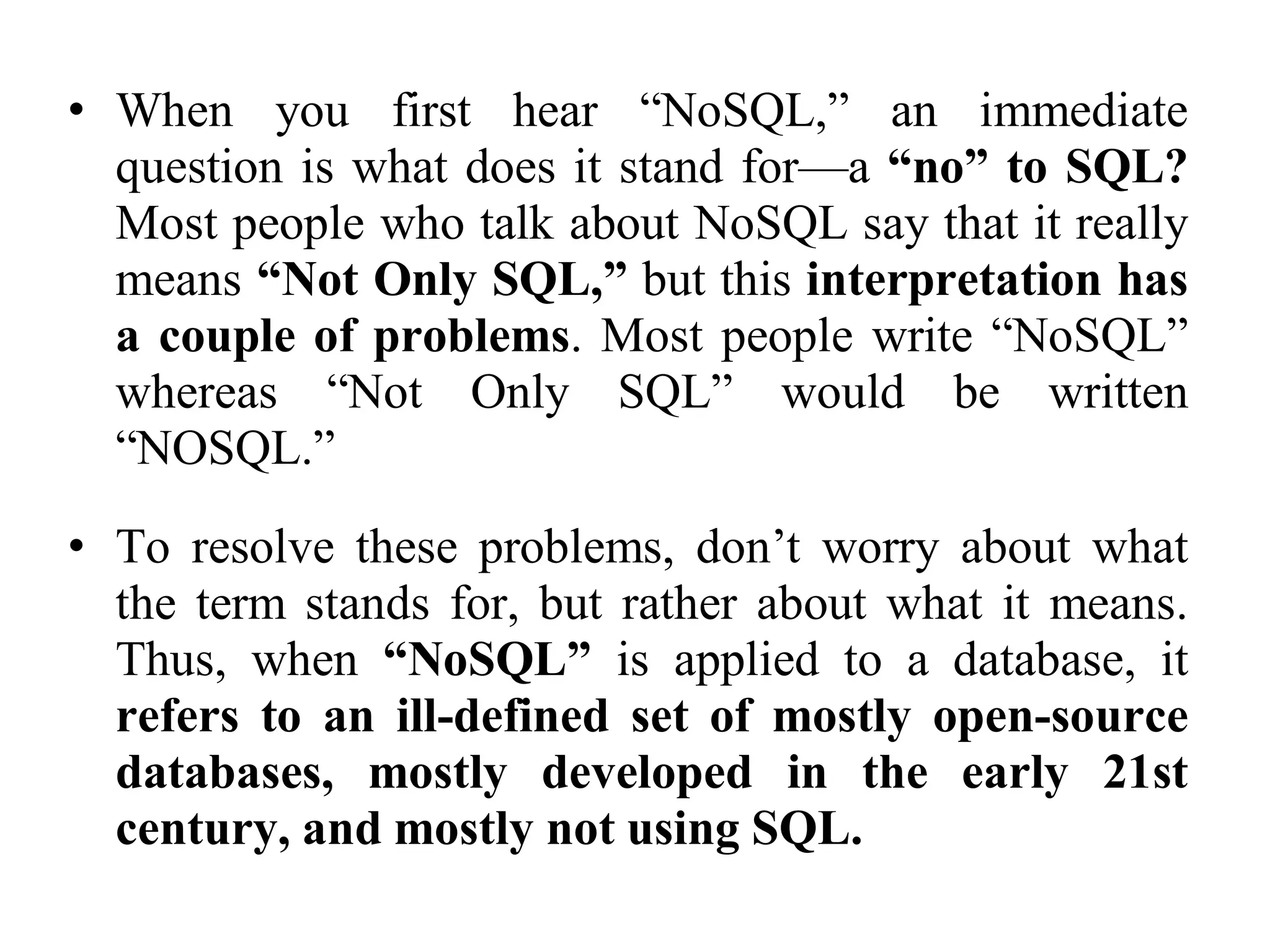 • When you first hear “NoSQL,” an immediate question is what does it stand for—a “no” to SQL? Most people who talk about NoSQL say that it really means “Not Only SQL,” but this interpretation has a couple of problems. Most people write “NoSQL” whereas “Not Only SQL” would be written “NOSQL.”

• To resolve these problems, don’t worry about what the term stands for, but rather about what it means. Thus, when “NoSQL” is applied to a database, it refers to an ill-defined set of mostly open-source databases, mostly developed in the early 21st century, and mostly not using SQL.